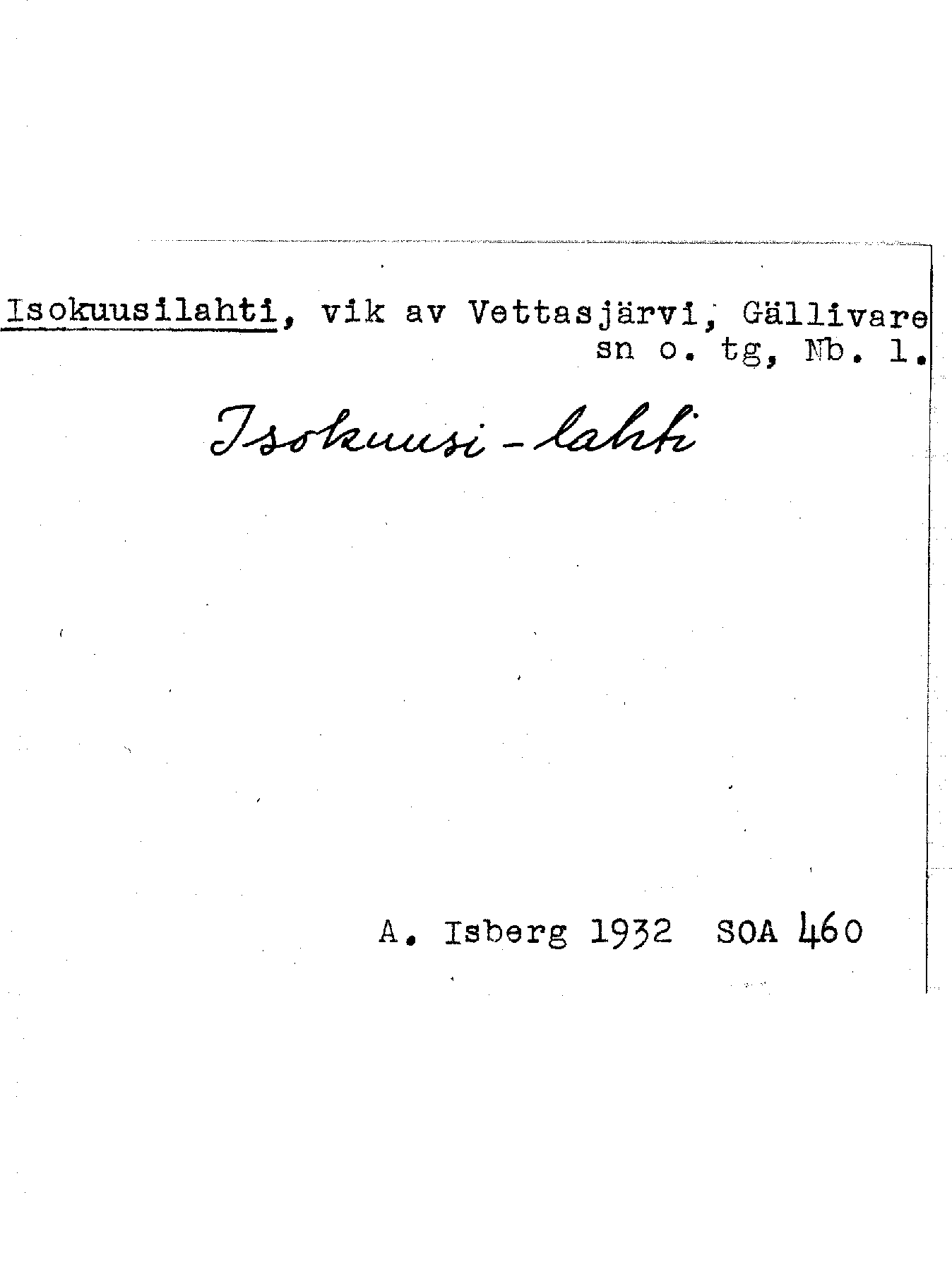 Isokuusilahti, vik av Vettasjärvi, Gällivare sn o. tg, Nb. l.

Isokuusi-lahti

A. Isberg 1932 SOA 460